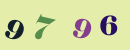 9 7 9 6